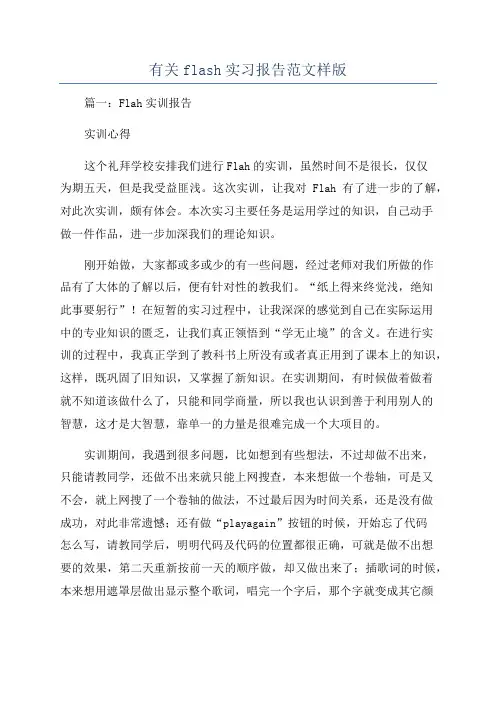 有关 flash 实习报告范文样版

篇一：Flah 实训报告

实训心得

这个礼拜学校安排我们进行 Flah 的实训，虽然时间不是很长，仅仅为期五天，但是我受益匪浅。这次实训，让我对 Flah 有了进一步的了解，对此次实训，颇有体会。本次实习主要任务是运用学过的知识，自己动手做一件作品，进一步加深我们的理论知识。

刚开始做，大家都或多或少的有一些问题，经过老师对我们所做的作品有了大体的了解以后，便有针对性的教我们。“纸上得来终觉浅，绝知此事要躬行”！在短暂的实习过程中，让我深深的感觉到自己在实际运用中的专业知识的匮乏，让我们真正领悟到“学无止境”的含义。在进行实训的过程中，我真正学到了教科书上所没有或者真正用到了课本上的知识，这样，既巩固了旧知识，又掌握了新知识。在实训期间，有时候做着做着就不知道该做什么了，只能和同学商量，所以我也认识到善于利用别人的智慧，这才是大智慧，靠单一的力量是很难完成一个大项目的。

实训期间，我遇到很多问题，比如想到有些想法，不过却做不出来，只能请教同学，还做不出来就只能上网搜查，本来想做一个卷轴，可是又不会，就上网搜了一个卷轴的做法，不过最后因为时间关系，还是没有做成功，对此非常遗憾；还有做“playagain”按钮的时候，开始忘了代码怎么写，请教同学后，明明代码及代码的位置都很正确，可就是做不出想要的效果，第二天重新按前一天的顺序做，却又做出来了；插歌词的时候，本来想用遮罩层做出显示整个歌词，唱完一个字后，那个字就变成其它颜